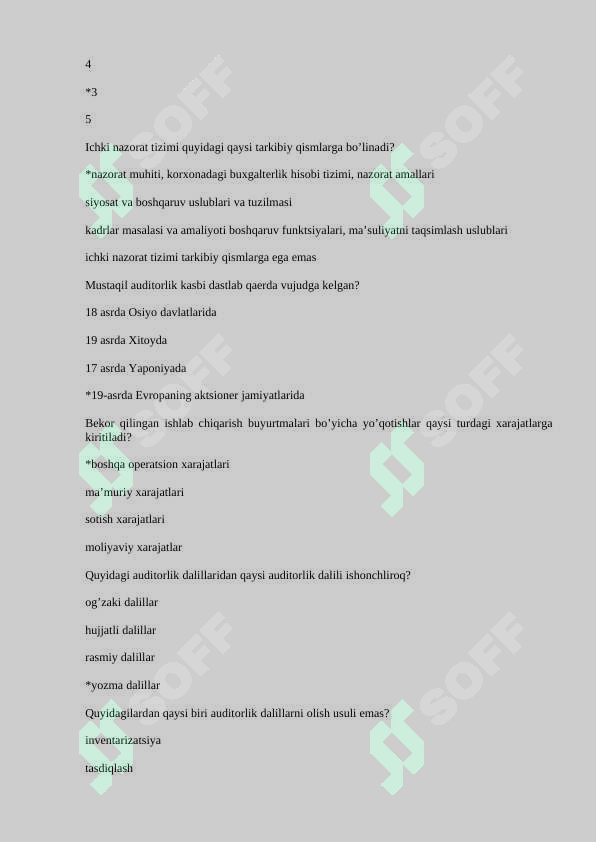 4

*3

5

Ichki nazorat tizimi quyidagi qaysi tarkibiy qismlarga bo’linadi?

*nazorat muhiti, korxonadagi buxgalterlik hisobi tizimi, nazorat amallari

siyosat va boshqaruv uslublari va tuzilmasi

kadrlar masalasi va amaliyoti boshqaruv funktsiyalari, ma’suliyatni taqsimlash uslublari

ichki nazorat tizimi tarkibiy qismlarga ega emas

Mustaqil auditorlik kasbi dastlab qaerda vujudga kelgan?

18 asrda Osiyo davlatlarida

19 asrda Xitoyda

17 asrda Yaponiyada

*19-asrda Evropaning aktsioner jamiyatlarida

Bekor qilingan ishlab chiqarish buyurtmalari bo’yicha yo’qotishlar qaysi turdagi xarajatlarga kiritiladi?

*boshqa operatsion xarajatlari

ma’muriy xarajatlari

sotish xarajatlari

moliyaviy xarajatlar

Quyidagi auditorlik dalillaridan qaysi auditorlik dalili ishonchliroq?

og’zaki dalillar

hujjatli dalillar

rasmiy dalillar

*yozma dalillar

Quyidagilardan qaysi biri auditorlik dalillarni olish usuli emas?

inventarizatsiya

tasdiqlash

SOFF SOFF SOFF SOFF SOFF SOFF